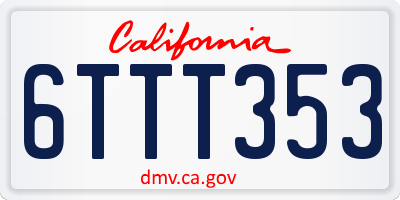 California

6TTT353

dmv.ca.gov